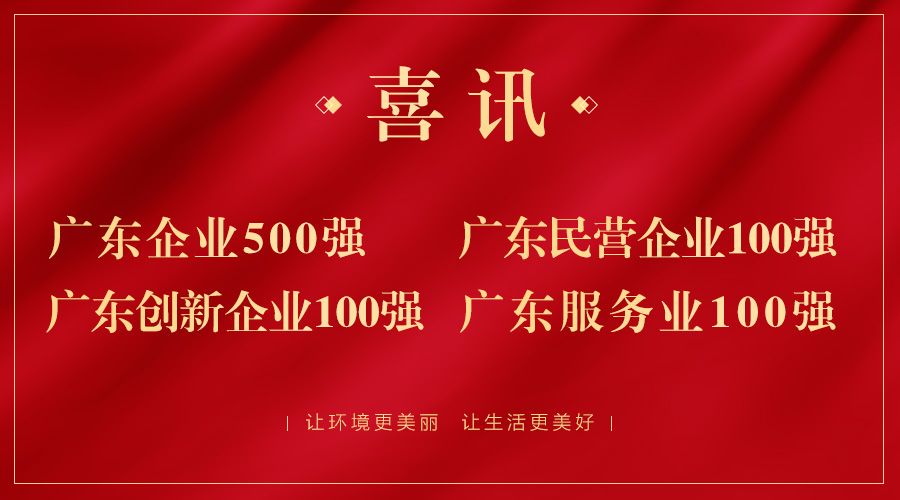 喜讯

广东企业500强　广东民营企业100强

广东创新企业100强　广东服务业100强

| 让环境更美丽　让生活更美好 |